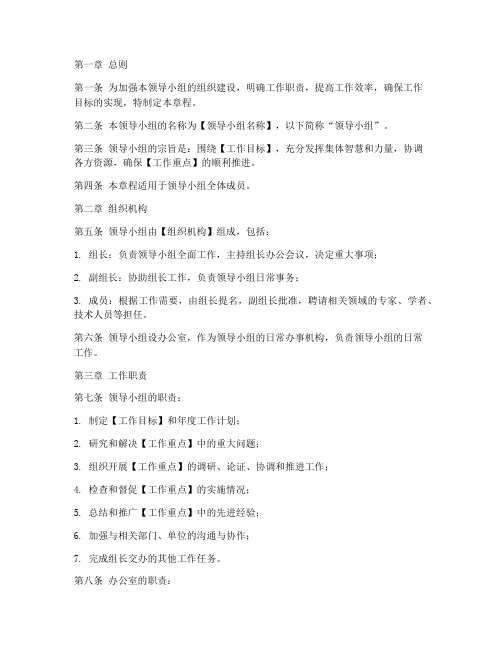 第一章 总则

第一条 为加强本领导小组的组织建设，明确工作职责，提高工作效率，确保工作目标的实现，特制定本章程。

第二条 本领导小组的名称为【领导小组名称】，以下简称“领导小组”。

第三条 领导小组的宗旨是：围绕【工作目标】，充分发挥集体智慧和力量，协调各方资源，确保【工作重点】的顺利推进。

第四条 本章程适用于领导小组全体成员。

第二章 组织机构

第五条 领导小组由【组织机构】组成，包括：

1. 组长：负责领导小组全面工作，主持组长办公会议，决定重大事项；

2. 副组长：协助组长工作，负责领导小组日常事务；

3. 成员：根据工作需要，由组长提名，副组长批准，聘请相关领域的专家、学者、技术人员等担任。

第六条 领导小组设办公室，作为领导小组的日常办事机构，负责领导小组的日常工作。

第三章 工作职责

第七条 领导小组的职责：

1. 制定【工作目标】和年度工作计划；

2. 研究和解决【工作重点】中的重大问题；

3. 组织开展【工作重点】的调研、论证、协调和推进工作；

4. 检查和督促【工作重点】的实施情况；

5. 总结和推广【工作重点】中的先进经验；

6. 加强与相关部门、单位的沟通与协作；

7. 完成组长交办的其他工作任务。

第八条 办公室的职责：